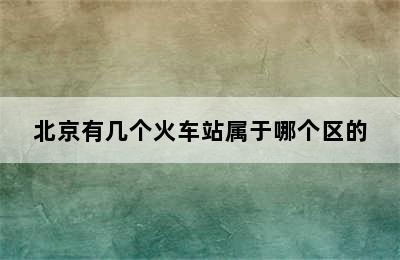 北京有几个火车站属于哪个区的